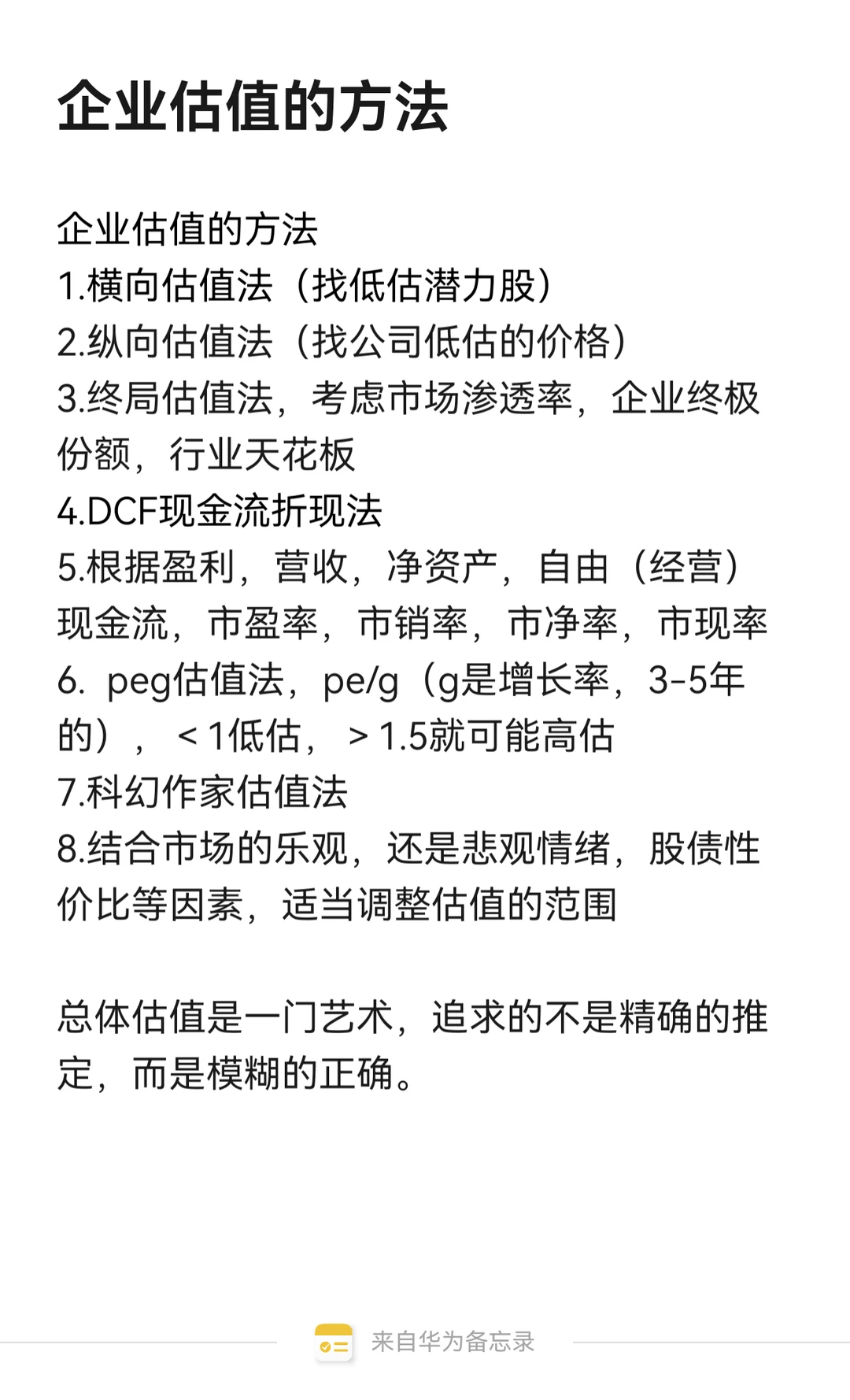 企业估值的方法

企业估值的方法
1.横向估值法（找低估潜力股）
2.纵向估值法（找公司低估的价格）
3.终局估值法，考虑市场渗透率，企业终极份额，行业天花板
4.DCF现金流折现法
5.根据盈利，营收，净资产，自由（经营）现金流，市盈率，市销率，市净率，市现率
6. peg估值法，pe/g（g是增长率，3-5年的），＜1低估，＞1.5就可能高估
7.科幻作家估值法
8.结合市场的乐观，还是悲观情绪，股债性价比等因素，适当调整估值的范围

总体估值是一门艺术，追求的不是精确的推定，而是模糊的正确。

来自华为备忘录